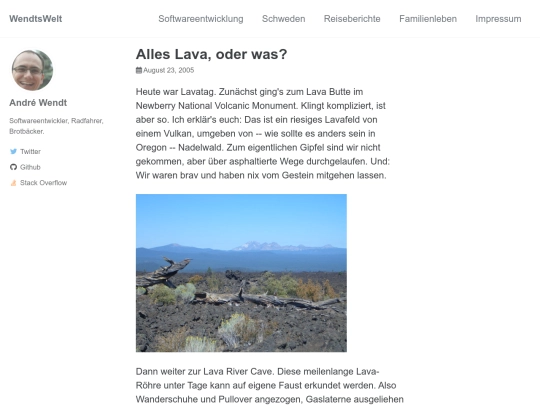 WendtsWelt

Softwareentwicklung Schweden Reiseberichte Familienleben Impressum

André Wendt

Softwareentwickler, Radfahrer, Brotbäcker.

Twitter
Github
Stack Overflow

Alles Lava, oder was?

August 23, 2005

Heute war Lavatag. Zunächst ging's zum Lava Butte im Newberry National Volcanic Monument. Klingt kompliziert, ist aber so. Ich erklär's euch: Das ist ein riesiges Lavafeld von einem Vulkan, umgeben von -- wie sollte es anders sein in Oregon -- Nadelwald. Zum eigentlichen Gipfel sind wir nicht gekommen, aber über asphaltierte Wege durchgelaufen. Und: Wir waren brav und haben nix vom Gestein mitgehen lassen.

Dann weiter zur Lava River Cave. Diese meilenlange Lava-Röhre unter Tage kann auf eigene Faust erkundet werden. Also Wanderschuhe und Pullover angezogen, Gaslaterne ausgeliehen